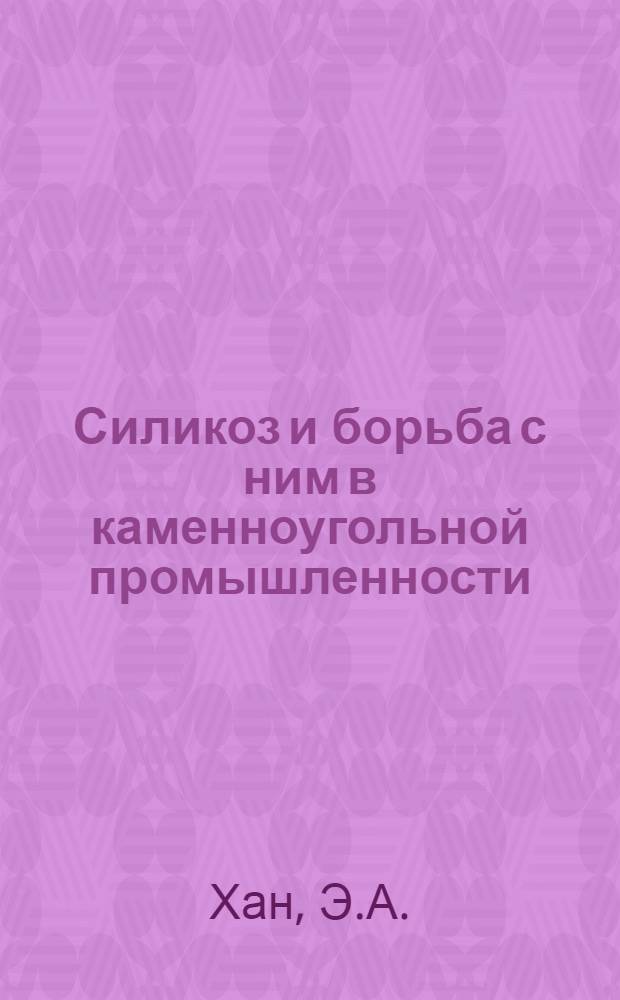 Силикоз и борьба с ним в каменноугольной промышленности

Хан, Э.А.